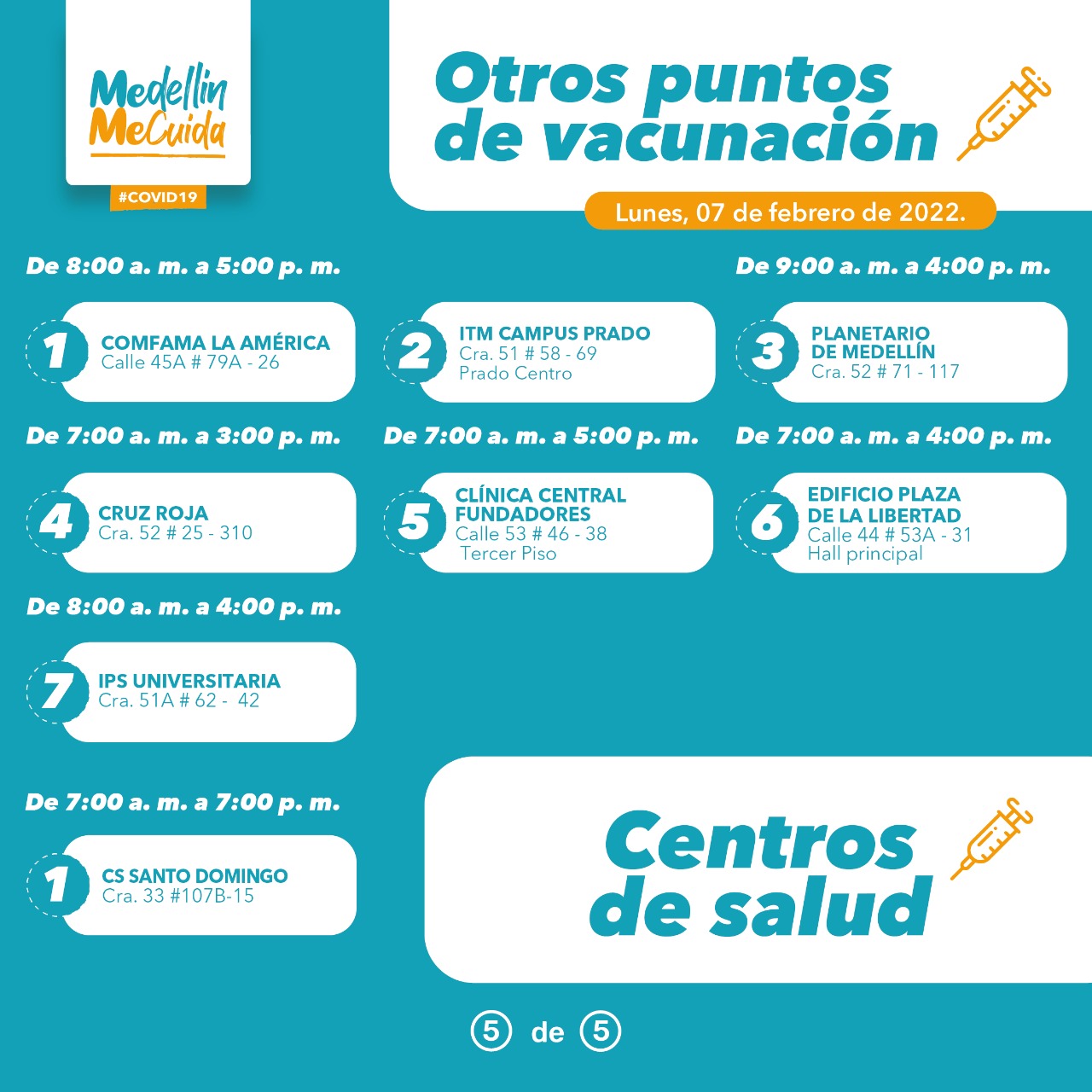 Medellín MeCuida
#COVID19

Otros puntos de vacunación

Lunes, 07 de febrero de 2022.

De 8:00 a. m. a 5:00 p. m.

1 COMFAMA LA AMÉRICA
Calle 45A # 79A - 26

2 ITM CAMPUS PRADO
Cra. 51 # 58 - 69
Prado Centro

De 9:00 a. m. a 4:00 p. m.

3 PLANETARIO DE MEDELLÍN
Cra. 52 # 71 - 117

De 7:00 a. m. a 3:00 p. m.

4 CRUZ ROJA
Cra. 52 # 25 - 310

De 7:00 a. m. a 5:00 p. m.

5 CLÍNICA CENTRAL FUNDADORES
Calle 53 # 46 - 38
Tercer Piso

De 7:00 a. m. a 4:00 p. m.

6 EDIFICIO PLAZA DE LA LIBERTAD
Calle 44 # 53A - 31
Hall principal

De 8:00 a. m. a 4:00 p. m.

7 IPS UNIVERSITARIA
Cra. 51A # 62 - 42

De 7:00 a. m. a 7:00 p. m.

1 CS SANTO DOMINGO
Cra. 33 #107B-15

Centros de salud

5 de 5